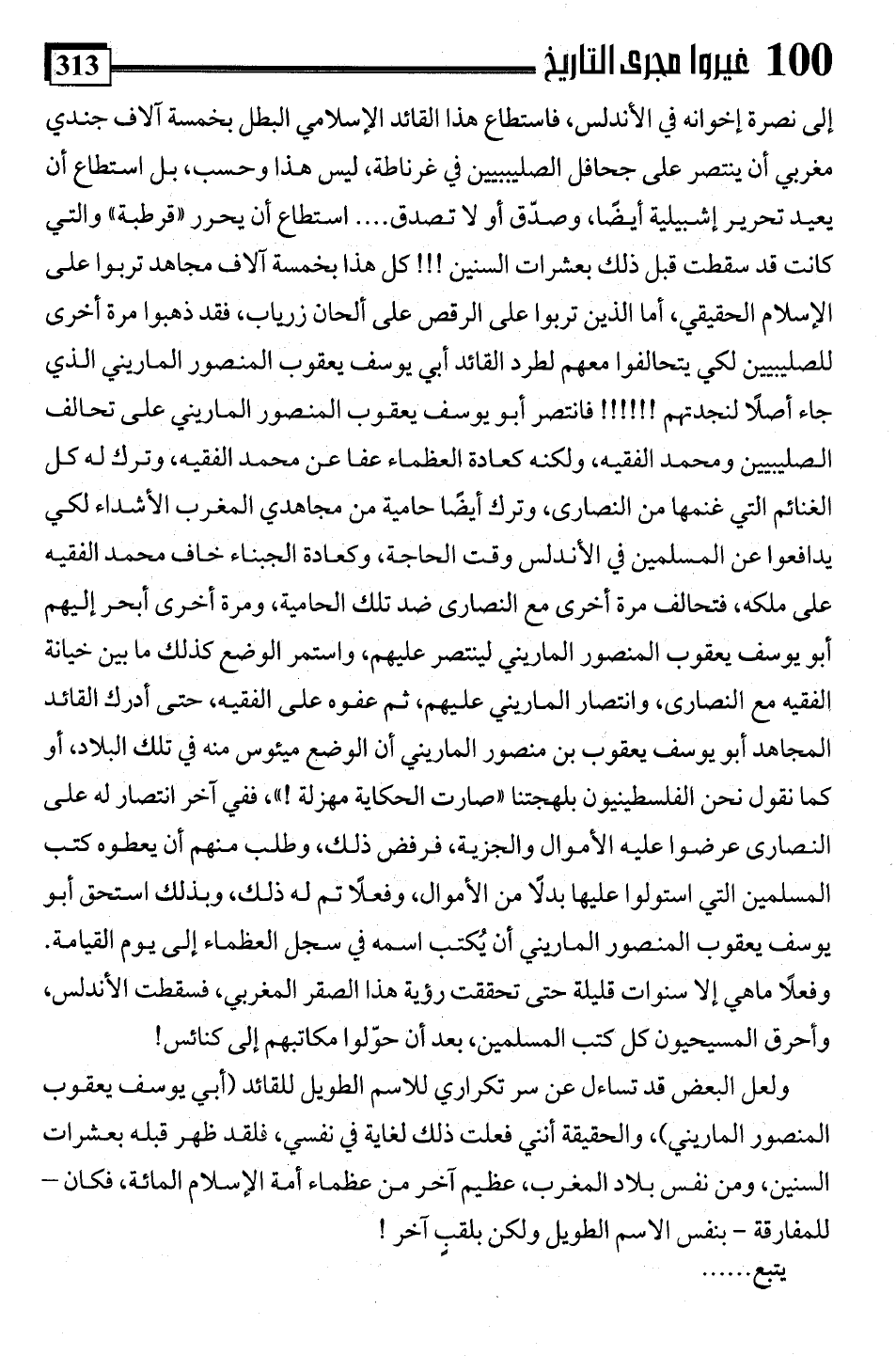 100 غيروا مجرى التاريخ 313

إلى نصرة إخوانه في الأندلس، فاستطاع هذا القائد الإسلامي البطل بخمسة آلاف جندي مغربي أن ينتصر على جحافل الصليبيين في غرناطة، ليس هذا وحسب، بل استطاع أن يعيد تحرير إشبيلية أيضًا، وصدّق أو لا تصدق.... استطاع أن يحرر «قرطبة» والتي كانت قد سقطت قبل ذلك بعشرات السنين !!! كل هذا بخمسة آلاف مجاهد تربوا على الإسلام الحقيقي، أما الذين تربوا على الرقص على ألحان زرياب، فقد ذهبوا مرة أخرى للصليبيين لكي يتحالفوا معهم لطرد القائد أبي يوسف يعقوب المنصور الماريني الذي جاء أصلًا لنجدتهم !!!!!! فانتصر أبو يوسف يعقوب المنصور الماريني على تحالف الصليبيين ومحمد الفقيه، ولكنه كعادة العظماء عفا عن محمد الفقيه، وترك له كل الغنائم التي غنمها من النصارى، وترك أيضًا حامية من مجاهدي المغرب الأشداء لكي يدافعوا عن المسلمين في الأندلس وقت الحاجة، وكعادة الجبناء خاف محمد الفقيه على ملكه، فتحالف مرة أخرى مع النصارى ضد تلك الحامية، ومرة أخرى أبحر إليهم أبو يوسف يعقوب المنصور الماريني لينتصر عليهم، واستمر الوضع كذلك ما بين خيانة الفقيه مع النصارى، وانتصار الماريني عليهم، ثم عفوه على الفقيه، حتى أدرك القائد المجاهد أبو يوسف يعقوب بن منصور الماريني أن الوضع ميئوس منه في تلك البلاد، أو كما نقول نحن الفلسطينيون بلهجتنا «صارت الحكاية مهزلة !»، ففي آخر انتصار له على النصارى عرضوا عليه الأموال والجزية، فرفض ذلك، وطلب منهم أن يعطوه كتب المسلمين التي استولوا عليها بدلًا من الأموال، وفعلًا تم له ذلك، وبذلك استحق أبو يوسف يعقوب المنصور الماريني أن يُكتب اسمه في سجل العظماء إلى يوم القيامة. وفعلًا ماهي إلا سنوات قليلة حتى تحققت رؤية هذا الصقر المغربي، فسقطت الأندلس، وأحرق المسيحيون كل كتب المسلمين، بعد أن حوّلوا مكاتبهم إلى كنائس!

ولعل البعض قد تساءل عن سر تكراري للاسم الطويل للقائد (أبي يوسف يعقوب المنصور الماريني)، والحقيقة أنني فعلت ذلك لغاية في نفسي، فلقد ظهر قبله بعشرات السنين، ومن نفس بلاد المغرب، عظيم آخر من عظماء أمة الإسلام المائة، فكان – للمفارقة – بنفس الاسم الطويل ولكن بلقبٍ آخر !

يتبع......